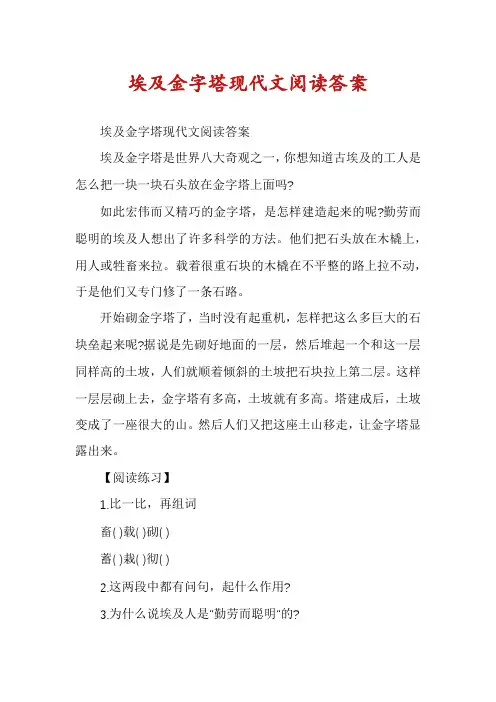 埃及金字塔现代文阅读答案

埃及金字塔现代文阅读答案

埃及金字塔是世界八大奇观之一，你想知道古埃及的工人是怎么把一块一块石头放在金字塔上面吗?

如此宏伟而又精巧的金字塔，是怎样建造起来的呢?勤劳而聪明的埃及人想出了许多科学的方法。他们把石头放在木橇上，用人或牲畜来拉。载着很重石块的木橇在不平整的路上拉不动，于是他们又专门修了一条石路。

开始砌金字塔了，当时没有起重机，怎样把这么多巨大的石块垒起来呢?据说是先砌好地面的一层，然后堆起一个和这一层同样高的土坡，人们就顺着倾斜的土坡把石块拉上第二层。这样一层层砌上去，金字塔有多高，土坡就有多高。塔建成后，土坡变成了一座很大的山。然后人们又把这座土山移走，让金字塔显露出来。

【阅读练习】

1.比一比，再组词

畜( )载( )砌( )

蓄( )栽( )彻( )

2.这两段中都有问句，起什么作用?

3.为什么说埃及人是"勤劳而聪明"的?